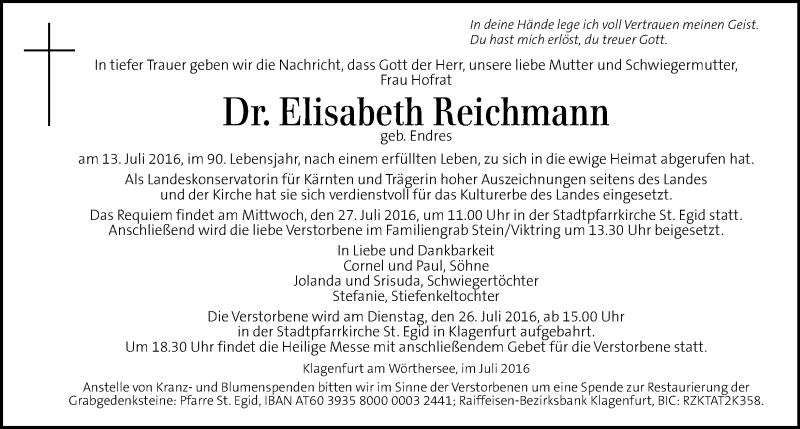 In deine Hände lege ich voll Vertrauen meinen Geist.
Du hast mich erlöst, du treuer Gott.

In tiefer Trauer geben wir die Nachricht, dass Gott der Herr, unsere liebe Mutter und Schwiegermutter,
Frau Hofrat

Dr. Elisabeth Reichmann
geb. Endres

am 13. Juli 2016, im 90. Lebensjahr, nach einem erfüllten Leben, zu sich in die ewige Heimat abgerufen hat.

Als Landeskonservatorin für Kärnten und Trägerin hoher Auszeichnungen seitens des Landes und der Kirche hat sie sich verdienstvoll für das Kulturerbe des Landes eingesetzt.

Das Requiem findet am Mittwoch, den 27. Juli 2016, um 11.00 Uhr in der Stadtpfarrkirche St. Egid statt. Anschließend wird die liebe Verstorbene im Familiengrab Stein/Viktring um 13.30 Uhr beigesetzt.

In Liebe und Dankbarkeit
Cornel und Paul, Söhne
Jolanda und Srisuda, Schwiegertöchter
Stefanie, Stiefenkeltochter

Die Verstorbene wird am Dienstag, den 26. Juli 2016, ab 15.00 Uhr in der Stadtpfarrkirche St. Egid in Klagenfurt aufgebahrt.
Um 18.30 Uhr findet die Heilige Messe mit anschließendem Gebet für die Verstorbene statt.

Klagenfurt am Wörthersee, im Juli 2016

Anstelle von Kranz- und Blumenspenden bitten wir im Sinne der Verstorbenen um eine Spende zur Restaurierung der Grabgedenksteine: Pfarre St. Egid, IBAN AT60 3935 8000 0003 2441; Raiffeisen-Bezirksbank Klagenfurt, BIC: RZKTAT2K358.